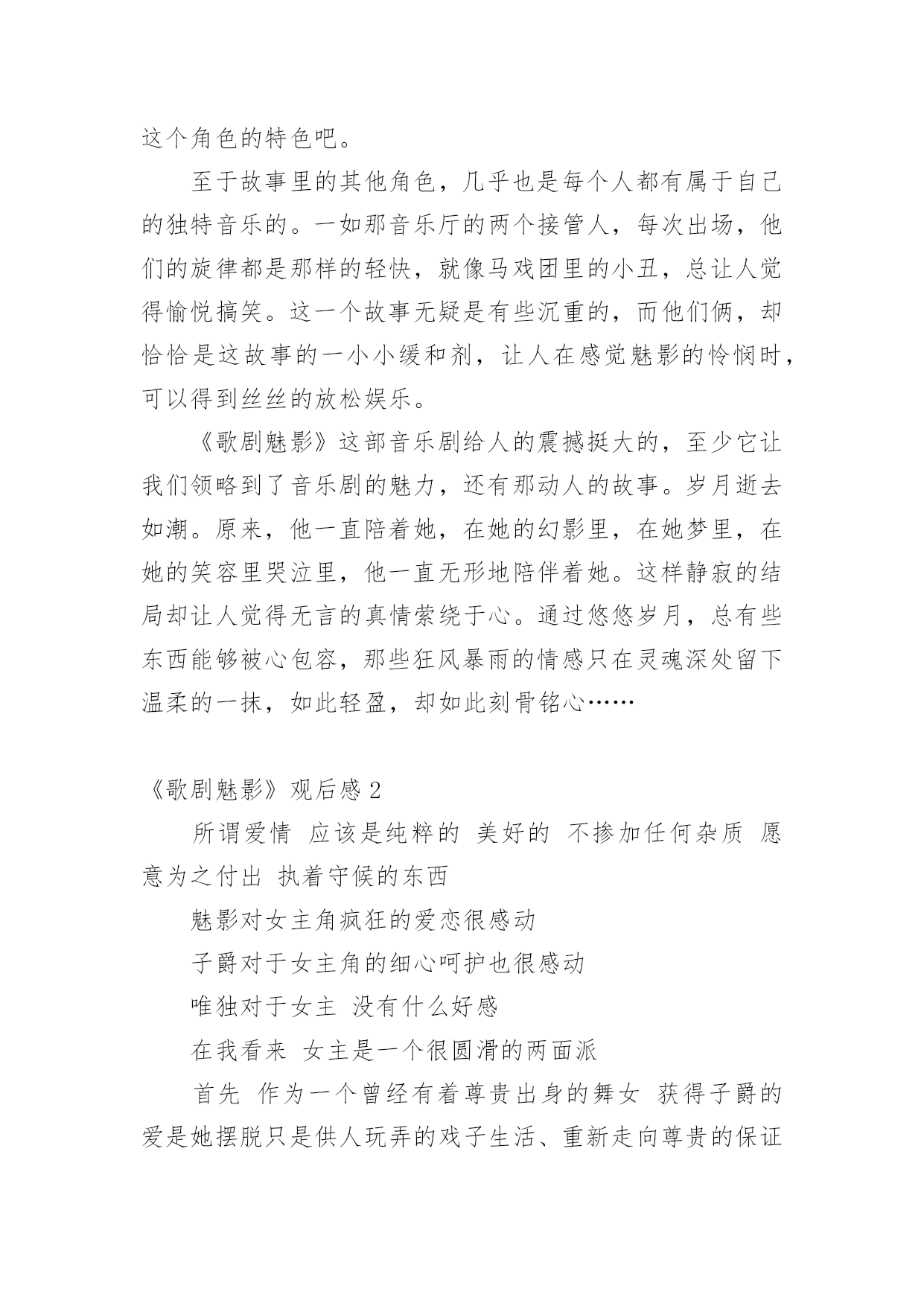 这个角色的特色吧。

至于故事里的其他角色，几乎也是每个人都有属于自己的独特音乐的。一如那音乐厅的两个接管人，每次出场，他们的旋律都是那样的轻快，就像马戏团里的小丑，总让人觉得愉悦搞笑。这一个故事无疑是有些沉重的，而他们俩，却恰恰是这故事的一小小缓和剂，让人在感觉魅影的怜悯时，可以得到丝丝的放松娱乐。

《歌剧魅影》这部音乐剧给人的震撼挺大的，至少它让我们领略到了音乐剧的魅力，还有那动人的故事。岁月逝去如潮。原来，他一直陪着她，在她的幻影里，在她梦里，在她的笑容里哭泣里，他一直无形地陪伴着她。这样静寂的结局却让人觉得无言的真情萦绕于心。通过悠悠岁月，总有些东西能够被心包容，那些狂风暴雨的情感只在灵魂深处留下温柔的一抹，如此轻盈，却如此刻骨铭心……

《歌剧魅影》观后感 2

所谓爱情 应该是纯粹的 美好的 不掺加任何杂质 愿意为之付出 执着守候的东西

魅影对女主角疯狂的爱恋很感动

子爵对于女主角的细心呵护也很感动

唯独对于女主 没有什么好感

在我看来 女主是一个很圆滑的两面派

首先 作为一个曾经有着尊贵出身的舞女 获得子爵的爱是她摆脱只是供人玩弄的戏子生活、重新走向尊贵的保证